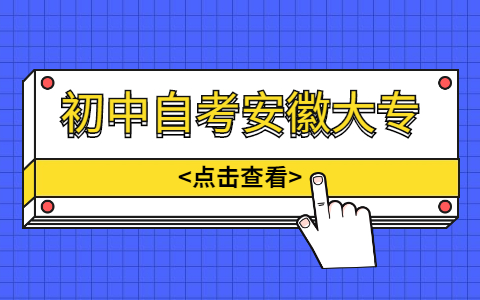 初中自考安徽大专

<点击查看>